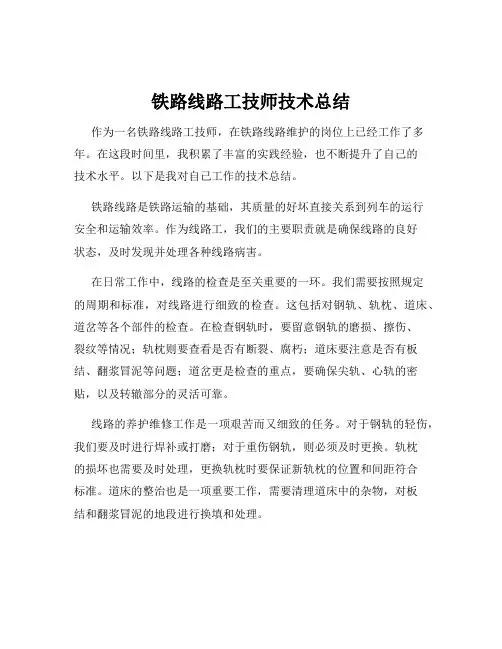 铁路线路工技师技术总结

作为一名铁路线路工技师，在铁路线路维护的岗位上已经工作了多年。在这段时间里，我积累了丰富的实践经验，也不断提升了自己的技术水平。以下是我对自己工作的技术总结。

铁路线路是铁路运输的基础，其质量的好坏直接关系到列车的运行安全和运输效率。作为线路工，我们的主要职责就是确保线路的良好状态，及时发现并处理各种线路病害。

在日常工作中，线路的检查是至关重要的一环。我们需要按照规定的周期和标准，对线路进行细致的检查。这包括对钢轨、轨枕、道床、道岔等各个部件的检查。在检查钢轨时，要留意钢轨的磨损、擦伤、裂纹等情况；轨枕则要查看是否有断裂、腐朽；道床要注意是否有板结、翻浆冒泥等问题；道岔更是检查的重点，要确保尖轨、心轨的密贴，以及转辙部分的灵活可靠。

线路的养护维修工作是一项艰苦而又细致的任务。对于钢轨的轻伤，我们要及时进行焊补或打磨；对于重伤钢轨，则必须及时更换。轨枕的损坏也需要及时处理，更换轨枕时要保证新轨枕的位置和间距符合标准。道床的整治也是一项重要工作，需要清理道床中的杂物，对板结和翻浆冒泥的地段进行换填和处理。